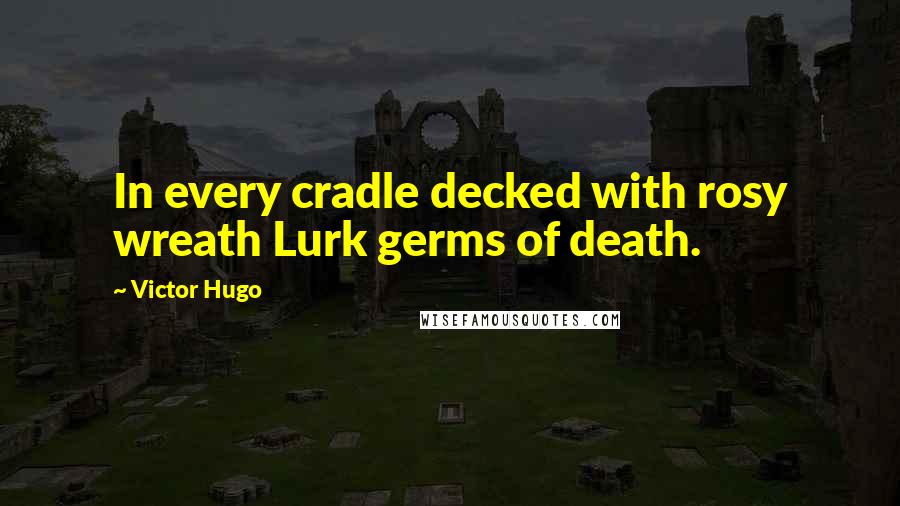 In every cradle decked with rosy wreath Lurk germs of death.

~ Victor Hugo

WISEFAMOUSQUOTES.COM